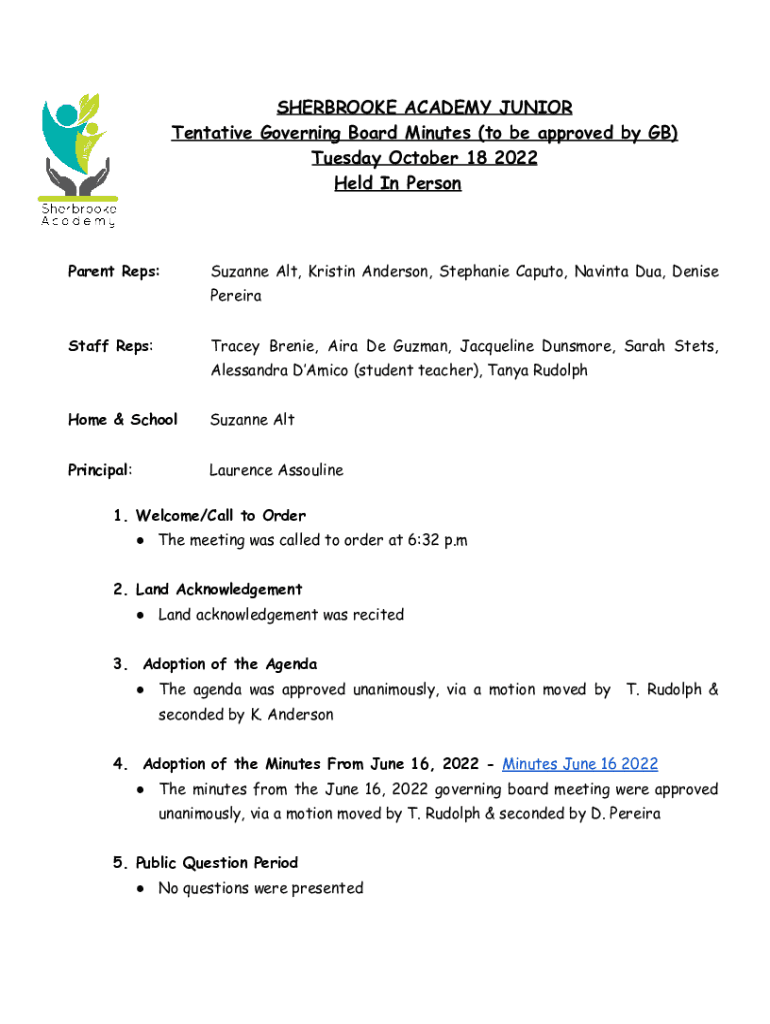 Sherbrooke Academy

SHERBROOKE ACADEMY JUNIOR
Tentative Governing Board Minutes (to be approved by GB)
Tuesday October 18 2022
Held In Person

Parent Reps: Suzanne Alt, Kristin Anderson, Stephanie Caputo, Navinta Dua, Denise Pereira

Staff Reps: Tracey Brenie, Aira De Guzman, Jacqueline Dunsmore, Sarah Stets, Alessandra D'Amico (student teacher), Tanya Rudolph

Home & School Suzanne Alt

Principal: Laurence Assouline

1. Welcome/Call to Order
• The meeting was called to order at 6:32 p.m

2. Land Acknowledgement
• Land acknowledgement was recited

3. Adoption of the Agenda
• The agenda was approved unanimously, via a motion moved by T. Rudolph & seconded by K. Anderson

4. Adoption of the Minutes From June 16, 2022 - Minutes June 16 2022
• The minutes from the June 16, 2022 governing board meeting were approved unanimously, via a motion moved by T. Rudolph & seconded by D. Pereira

5. Public Question Period
• No questions were presented